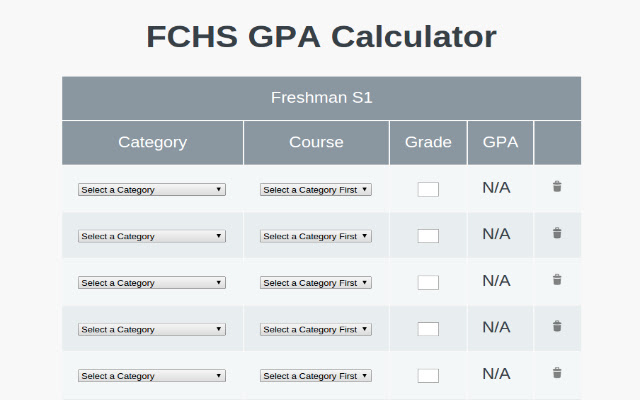 FCHS GPA Calculator

Freshman S1

| Category | Course | Grade | GPA | |
|---|---|---|---|---|
| Select a Category | Select a Category First | | N/A | |
| Select a Category | Select a Category First | | N/A | |
| Select a Category | Select a Category First | | N/A | |
| Select a Category | Select a Category First | | N/A | |
| Select a Category | Select a Category First | | N/A | |